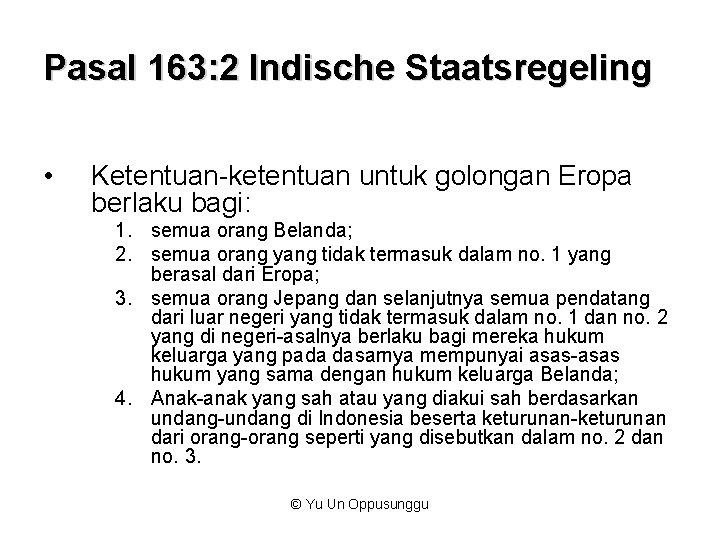 Pasal 163:2 Indische Staatsregeling

• Ketentuan-ketentuan untuk golongan Eropa berlaku bagi:

1. semua orang Belanda;
2. semua orang yang tidak termasuk dalam no. 1 yang berasal dari Eropa;
3. semua orang Jepang dan selanjutnya semua pendatang dari luar negeri yang tidak termasuk dalam no. 1 dan no. 2 yang di negeri-asalnya berlaku bagi mereka hukum keluarga yang pada dasarnya mempunyai asas-asas hukum yang sama dengan hukum keluarga Belanda;
4. Anak-anak yang sah atau yang diakui sah berdasarkan undang-undang di Indonesia beserta keturunan-keturunan dari orang-orang seperti yang disebutkan dalam no. 2 dan no. 3.

© Yu Un Oppusunggu